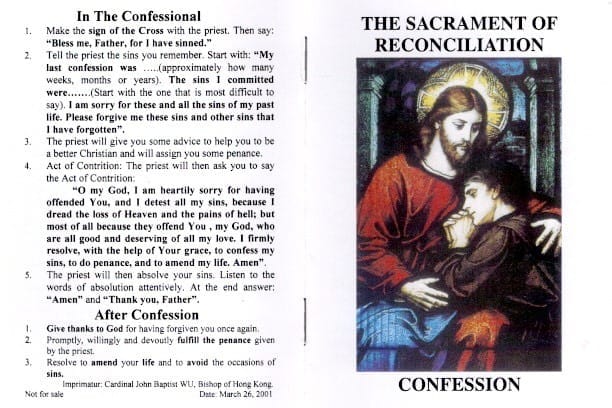 In The Confessional

1. Make the sign of the Cross with the priest. Then say: "Bless me, Father, for I have sinned."

2. Tell the priest the sins you remember. Start with: "My last confession was .....(approximately how many weeks, months or years). The sins I committed were.......(Start with the one that is most difficult to say). I am sorry for these and all the sins of my past life. Please forgive me these sins and other sins that I have forgotten".

3. The priest will give you some advice to help you to be a better Christian and will assign you some penance.

4. Act of Contrition: The priest will then ask you to say the Act of Contrition:

"O my God, I am heartily sorry for having offended You, and I detest all my sins, because I dread the loss of Heaven and the pains of hell; but most of all because they offend You , my God, who are all good and deserving of all my love. I firmly resolve, with the help of Your grace, to confess my sins, to do penance, and to amend my life. Amen".

5. The priest will then absolve your sins. Listen to the words of absolution attentively. At the end answer: "Amen" and "Thank you, Father".

After Confession

1. Give thanks to God for having forgiven you once again.

2. Promptly, willingly and devoutly fulfill the penance given by the priest.

3. Resolve to amend your life and to avoid the occasions of sins.

Imprimatur: Cardinal John Baptist WU, Bishop of Hong Kong.
Not for sale
Date: March 26, 2001

THE SACRAMENT OF RECONCILIATION

CONFESSION